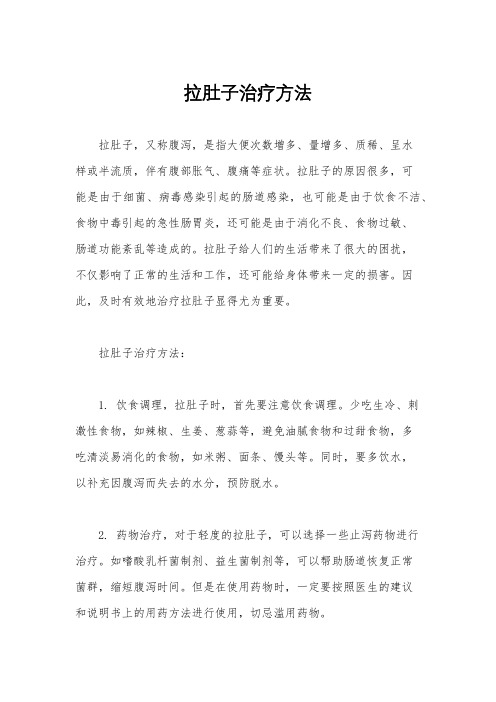 拉肚子治疗方法

拉肚子，又称腹泻，是指大便次数增多、量增多、质稀、呈水样或半流质，伴有腹部胀气、腹痛等症状。拉肚子的原因很多，可能是由于细菌、病毒感染引起的肠道感染，也可能是由于饮食不洁、食物中毒引起的急性肠胃炎，还可能是由于消化不良、食物过敏、肠道功能紊乱等造成的。拉肚子给人们的生活带来了很大的困扰，不仅影响了正常的生活和工作，还可能给身体带来一定的损害。因此，及时有效地治疗拉肚子显得尤为重要。

拉肚子治疗方法：

1. 饮食调理，拉肚子时，首先要注意饮食调理。少吃生冷、刺激性食物，如辣椒、生姜、葱蒜等，避免油腻食物和过甜食物，多吃清淡易消化的食物，如米粥、面条、馒头等。同时，要多饮水，以补充因腹泻而失去的水分，预防脱水。

2. 药物治疗，对于轻度的拉肚子，可以选择一些止泻药物进行治疗。如嗜酸乳杆菌制剂、益生菌制剂等，可以帮助肠道恢复正常菌群，缩短腹泻时间。但是在使用药物时，一定要按照医生的建议和说明书上的用药方法进行使用，切忌滥用药物。